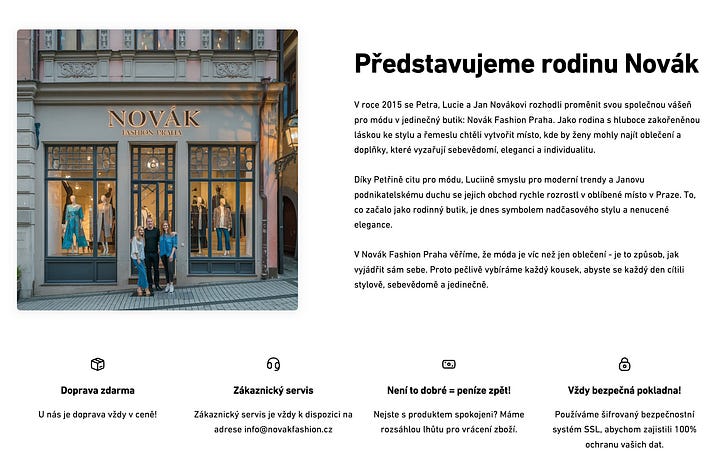 NOVÁK
FASHION PRAHA

Představujeme rodinu Novák

V roce 2015 se Petra, Lucie a Jan Novákovi rozhodli proměnit svou společnou vášeň pro módu v jedinečný butik: Novák Fashion Praha. Jako rodina s hluboce zakořeněnou láskou ke stylu a řemeslu chtěli vytvořit místo, kde by ženy mohly najít oblečení a doplňky, které vyzařují sebevědomí, eleganci a individualitu.

Díky Petřině citu pro módu, Luciině smyslu pro moderní trendy a Janovu podnikatelskému duchu se jejich obchod rychle rozrostl v oblíbené místo v Praze. To, co začalo jako rodinný butik, je dnes symbolem nadčasového stylu a nenucené elegance.

V Novák Fashion Praha věříme, že móda je víc než jen oblečení - je to způsob, jak vyjádřit sám sebe. Proto pečlivě vybíráme každý kousek, abyste se každý den cítili stylově, sebevědomě a jedinečně.

Doprava zdarma

U nás je doprava vždy v ceně!

Zákaznický servis

Zákaznický servis je vždy k dispozici na adrese info@novakfashion.cz

Není to dobré = peníze zpět!

Nejste s produktem spokojeni? Máme rozsáhlou lhůtu pro vrácení zboží.

Vždy bezpečná pokladna!

Používáme šifrovaný bezpečnostní systém SSL, abychom zajistili 100% ochranu vašich dat.